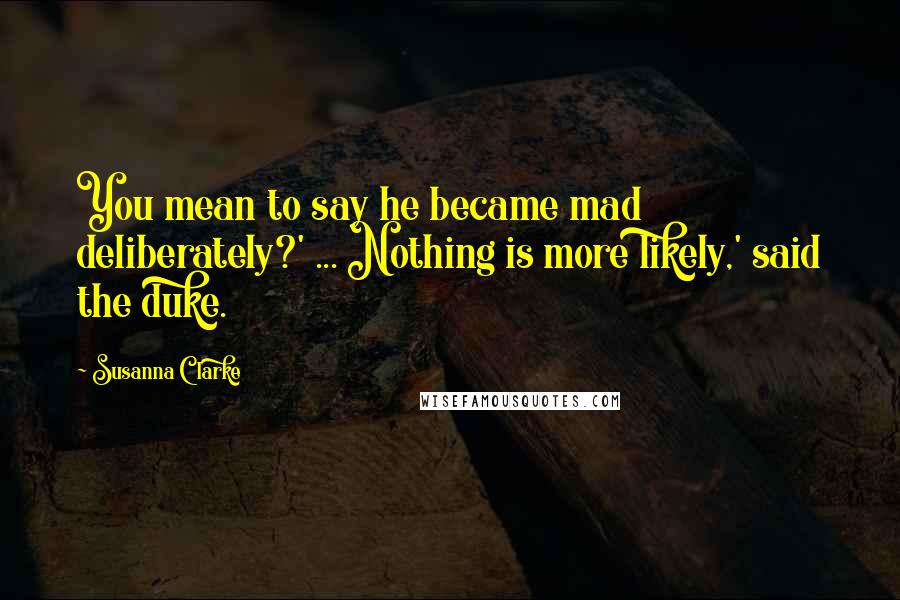 You mean to say he became mad deliberately?' ... Nothing is more likely,' said the duke.

~ Susanna Clarke

WISEFAMOUSQUOTES.COM